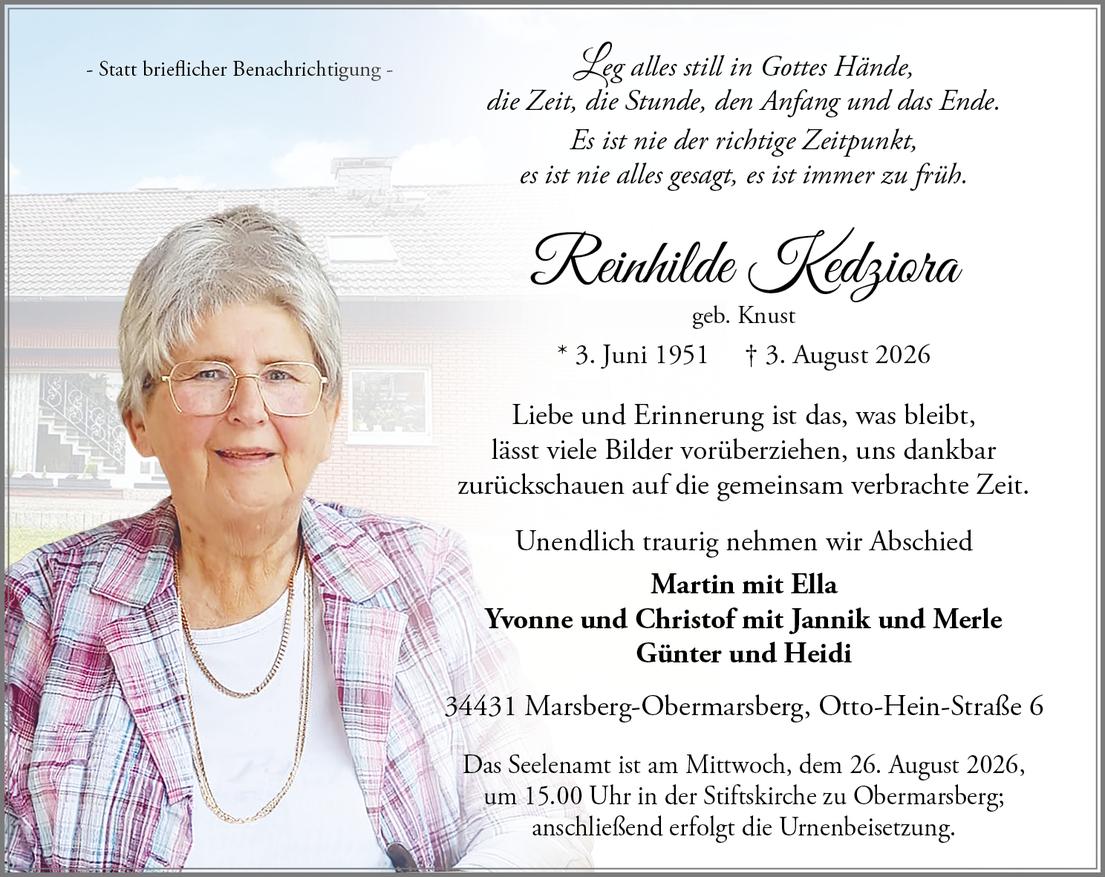 - Statt brieflicher Benachrichtigung -

Leg alles still in Gottes Hände,
die Zeit, die Stunde, den Anfang und das Ende.
Es ist nie der richtige Zeitpunkt,
es ist nie alles gesagt, es ist immer zu früh.

Reinhilde Kedziora
geb. Knust
* 3. Juni 1951 † 3. August 2026

Liebe und Erinnerung ist das, was bleibt,
lässt viele Bilder vorüberziehen, uns dankbar
zurückschauen auf die gemeinsam verbrachte Zeit.

Unendlich traurig nehmen wir Abschied

Martin mit Ella
Yvonne und Christof mit Jannik und Merle
Günter und Heidi

34431 Marsberg-Obermarsberg, Otto-Hein-Straße 6

Das Seelenamt ist am Mittwoch, dem 26. August 2026, um 15.00 Uhr in der Stiftskirche zu Obermarsberg; anschließend erfolgt die Urnenbeisetzung.